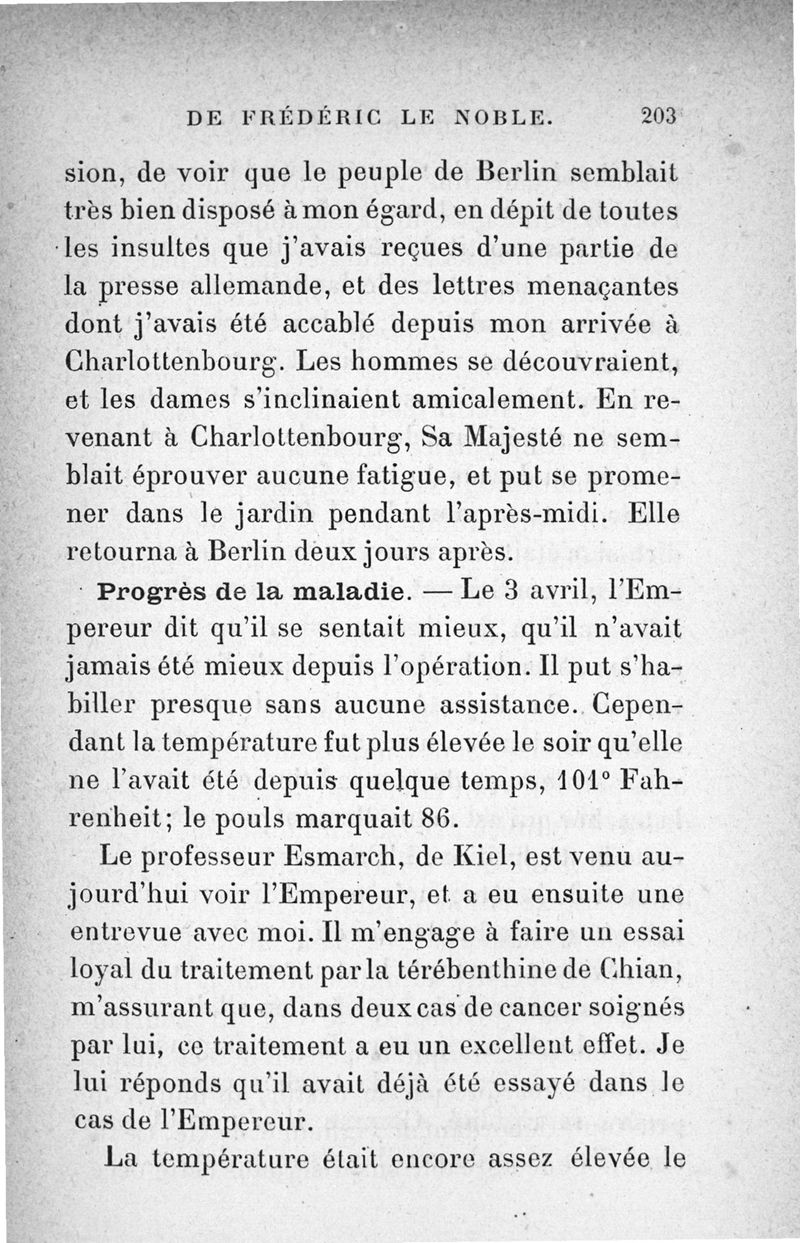 DE FRÉDÉRIC LE NOBLE. 203

sion, de voir que le peuple de Berlin semblait très bien disposé à mon égard, en dépit de toutes les insultes que j'avais reçues d'une partie de la presse allemande, et des lettres menaçantes dont j'avais été accablé depuis mon arrivée à Charlottenbourg. Les hommes se découvraient, et les dames s'inclinaient amicalement. En revenant à Charlottenbourg, Sa Majesté ne semblait éprouver aucune fatigue, et put se promener dans le jardin pendant l'après-midi. Elle retourna à Berlin deux jours après.

Progrès de la maladie. — Le 3 avril, l'Empereur dit qu'il se sentait mieux, qu'il n'avait jamais été mieux depuis l'opération. Il put s'habiller presque sans aucune assistance. Cependant la température fut plus élevée le soir qu'elle ne l'avait été depuis quelque temps, 101° Fahrenheit; le pouls marquait 86.

Le professeur Esmarch, de Kiel, est venu aujourd'hui voir l'Empereur, et a eu ensuite une entrevue avec moi. Il m'engage à faire un essai loyal du traitement par la térébenthine de Chian, m'assurant que, dans deux cas de cancer soignés par lui, ce traitement a eu un excellent effet. Je lui réponds qu'il avait déjà été essayé dans le cas de l'Empereur.

La température était encore assez élevée le